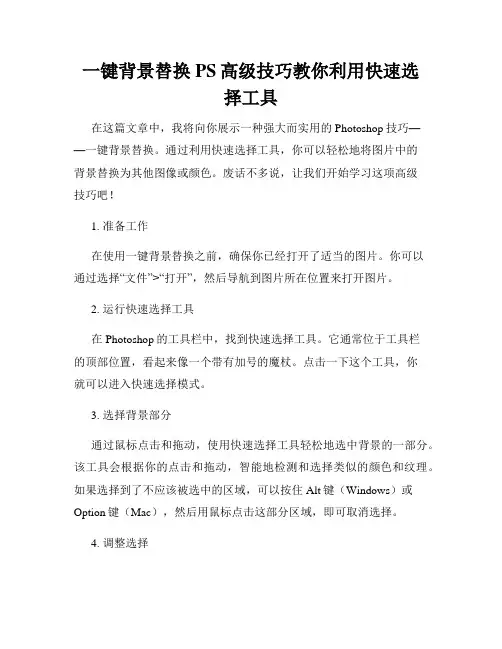 一键背景替换 PS 高级技巧教你利用快速选择工具

在这篇文章中，我将向你展示一种强大而实用的 Photoshop 技巧——一键背景替换。通过利用快速选择工具，你可以轻松地将图片中的背景替换为其他图像或颜色。废话不多说，让我们开始学习这项高级技巧吧！

1. 准备工作

在使用一键背景替换之前，确保你已经打开了适当的图片。你可以通过选择“文件”>“打开”，然后导航到图片所在位置来打开图片。

2. 运行快速选择工具

在 Photoshop 的工具栏中，找到快速选择工具。它通常位于工具栏的顶部位置，看起来像一个带有加号的魔杖。点击一下这个工具，你就可以进入快速选择模式。

3. 选择背景部分

通过鼠标点击和拖动，使用快速选择工具轻松地选中背景的一部分。该工具会根据你的点击和拖动，智能地检测和选择类似的颜色和纹理。如果选择到了不应该被选中的区域，可以按住 Alt 键（Windows）或 Option 键（Mac），然后用鼠标点击这部分区域，即可取消选择。

4. 调整选择